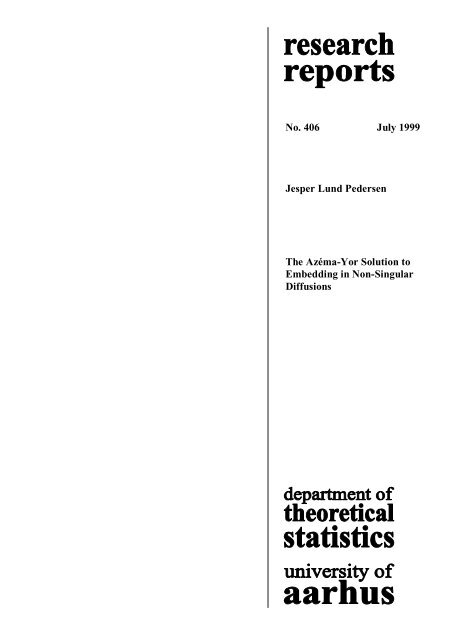 research reports

No. 406 July 1999

Jesper Lund Pedersen

The Azéma-Yor Solution to Embedding in Non-Singular Diffusions

department of theoretical statistics

university of aarhus